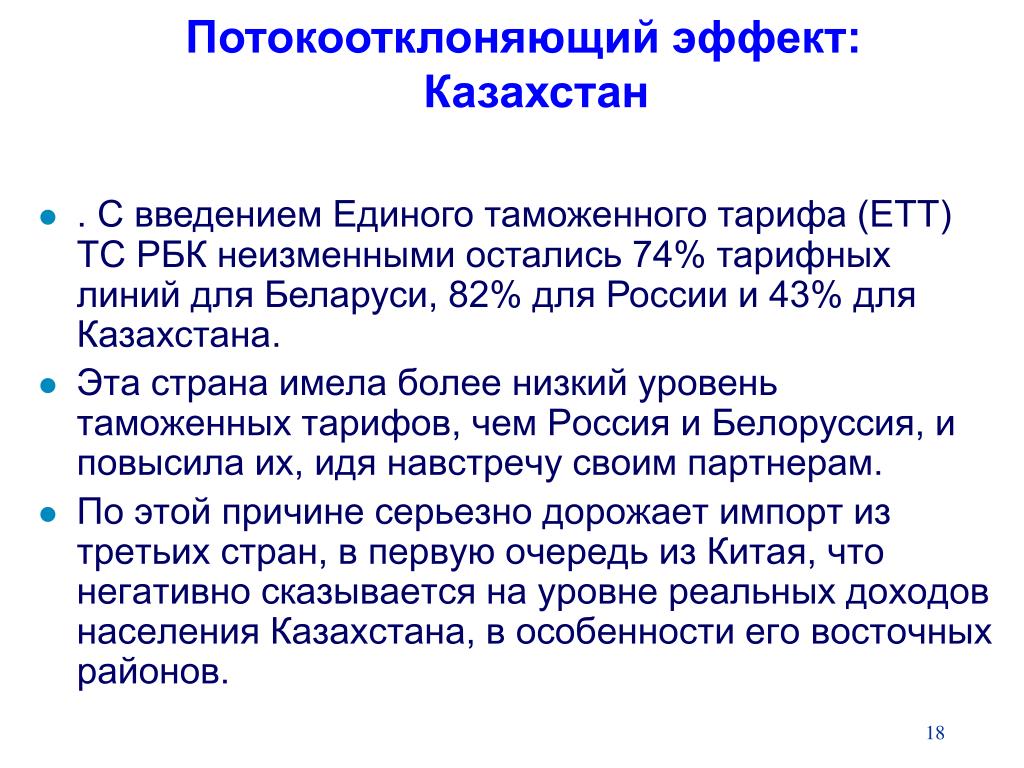 Потокоотклоняющий эффект: Казахстан

- . С введением Единого таможенного тарифа (ЕТТ) ТС РБК неизменными остались 74% тарифных линий для Беларуси, 82% для России и 43% для Казахстана.
- Эта страна имела более низкий уровень таможенных тарифов, чем Россия и Белоруссия, и повысила их, идя навстречу своим партнерам.
- По этой причине серьезно дорожает импорт из третьих стран, в первую очередь из Китая, что негативно сказывается на уровне реальных доходов населения Казахстана, в особенности его восточных районов.

18